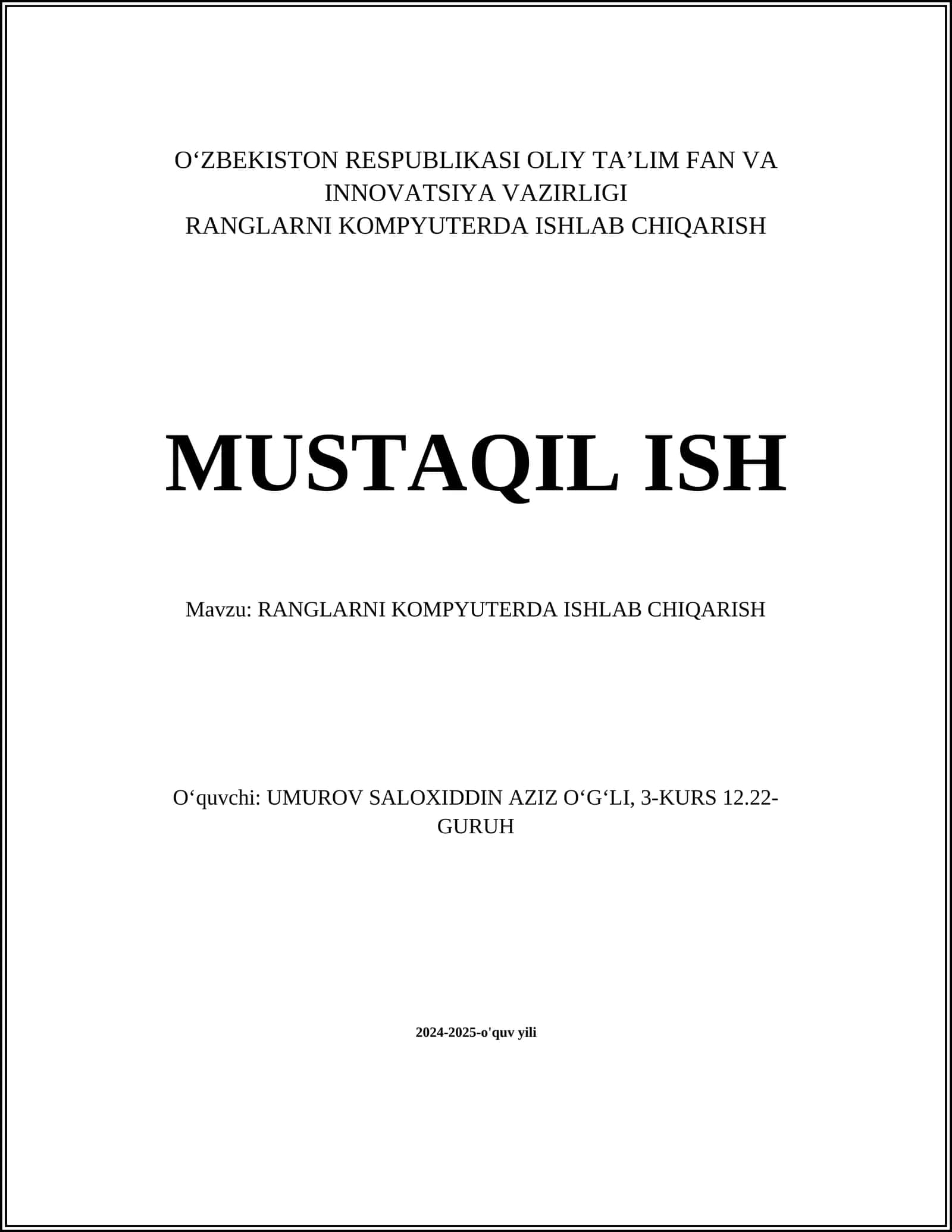 O‘ZBEKISTON RESPUBLIKASI OLIY TA’LIM FAN VA INNOVATSIYA VAZIRLIGI
RANGLARNI KOMPYUTERDA ISHLAB CHIQARISH

MUSTAQIL ISH

Mavzu: RANGLARNI KOMPYUTERDA ISHLAB CHIQARISH

O‘quvchi: UMUROV SALOXIDDIN AZIZ O‘G‘LI, 3-KURS 12.22-GURUH

2024-2025-o'quv yili